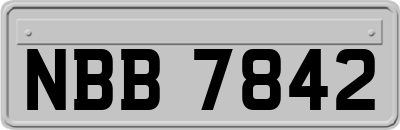 NBB 7842